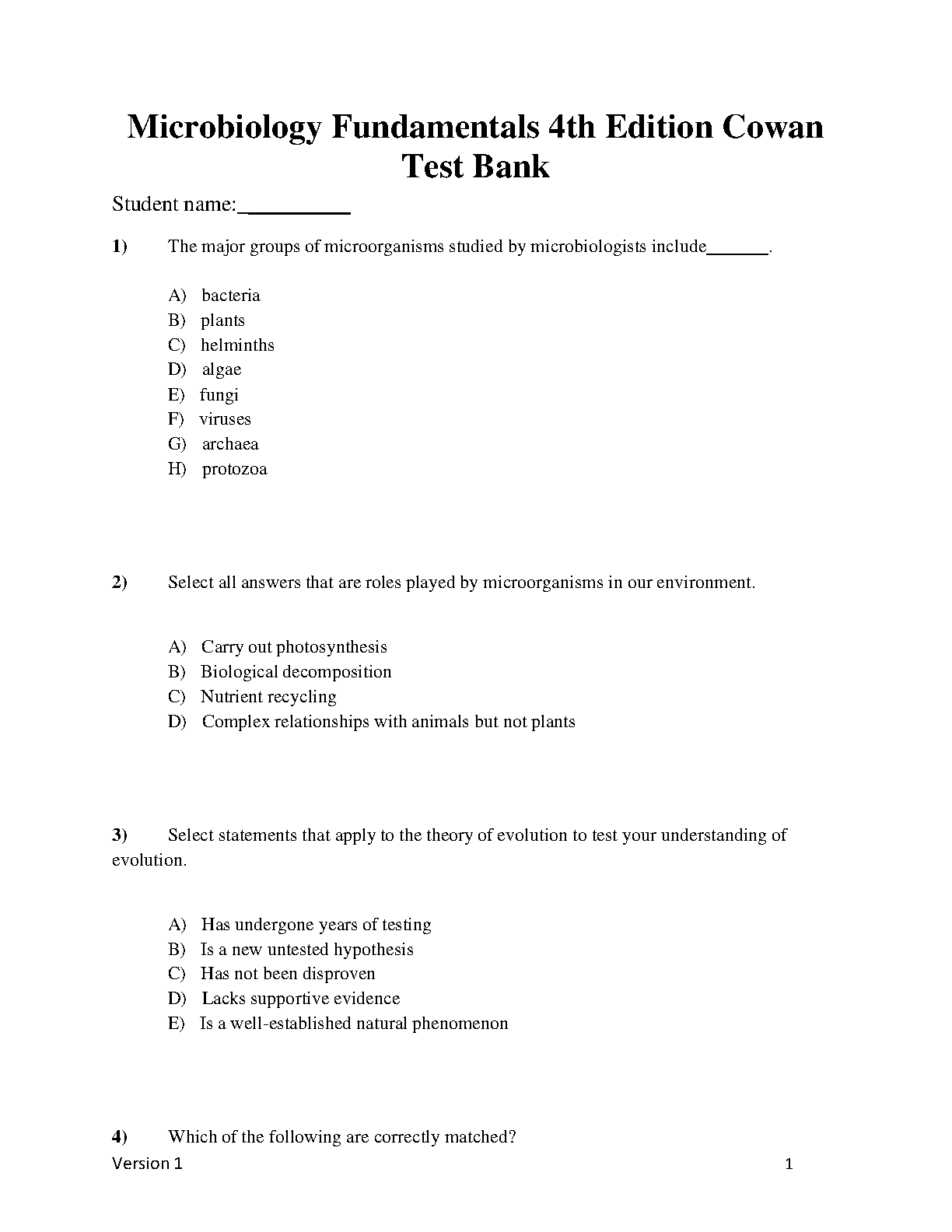 Microbiology Fundamentals 4th Edition Cowan Test Bank

Student name:____

1) The major groups of microorganisms studied by microbiologists include____.

A) bacteria
B) plants
C) helminths
D) algae
E) fungi
F) viruses
G) archaea
H) protozoa

2) Select all answers that are roles played by microorganisms in our environment.

A) Carry out photosynthesis
B) Biological decomposition
C) Nutrient recycling
D) Complex relationships with animals but not plants

3) Select statements that apply to the theory of evolution to test your understanding of evolution.

A) Has undergone years of testing
B) Is a new untested hypothesis
C) Has not been disproven
D) Lacks supportive evidence
E) Is a well-established natural phenomenon

4) Which of the following are correctly matched?

Version 1
1